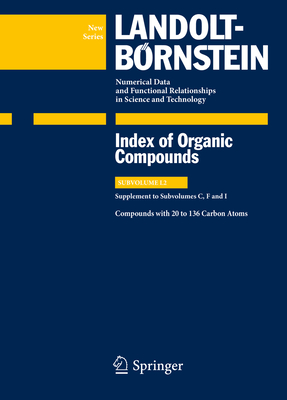 New Series

LANDOLT-BÖRNSTEIN

Numerical Data and Functional Relationships in Science and Technology

Index of Organic Compounds

SUBVOLUME L2

Supplement to Subvolumes C, F and I

Compounds with 20 to 136 Carbon Atoms

Springer